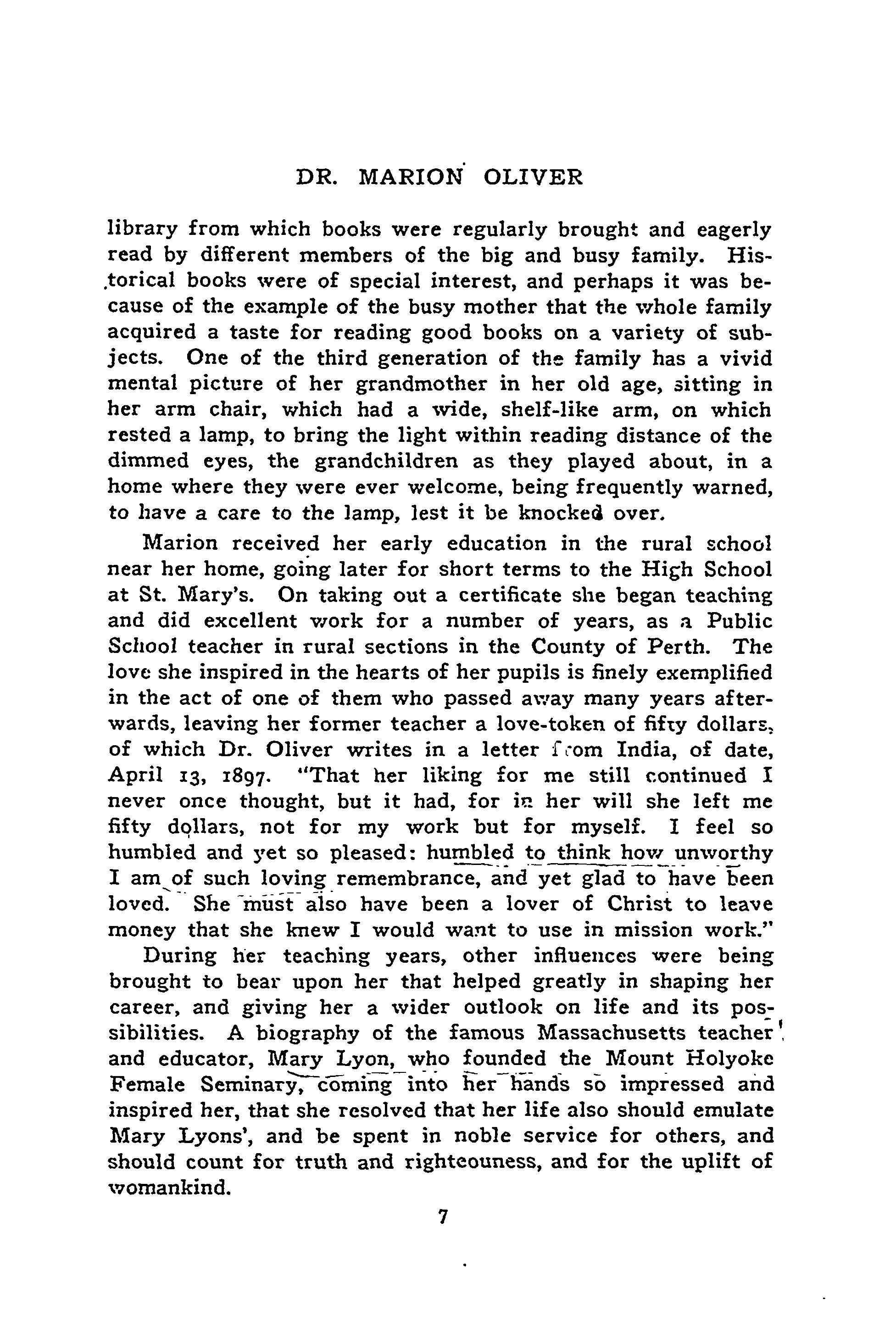 DR. MARION OLIVER

library from which books were regularly brought and eagerly read by different members of the big and busy family. Historical books were of special interest, and perhaps it was because of the example of the busy mother that the whole family acquired a taste for reading good books on a variety of subjects. One of the third generation of the family has a vivid mental picture of her grandmother in her old age, sitting in her arm chair, which had a wide, shelf-like arm, on which rested a lamp, to bring the light within reading distance of the dimmed eyes, the grandchildren as they played about, in a home where they were ever welcome, being frequently warned, to have a care to the lamp, lest it be knocked over.

Marion received her early education in the rural school near her home, going later for short terms to the High School at St. Mary's. On taking out a certificate she began teaching and did excellent work for a number of years, as a Public School teacher in rural sections in the County of Perth. The love she inspired in the hearts of her pupils is finely exemplified in the act of one of them who passed away many years afterwards, leaving her former teacher a love-token of fifty dollars, of which Dr. Oliver writes in a letter from India, of date, April 13, 1897. "That her liking for me still continued I never once thought, but it had, for in her will she left me fifty dollars, not for my work but for myself. I feel so humbled and yet so pleased: humbled to think how unworthy I am of such loving remembrance, and yet glad to have been loved. She must also have been a lover of Christ to leave money that she knew I would want to use in mission work."

During her teaching years, other influences were being brought to bear upon her that helped greatly in shaping her career, and giving her a wider outlook on life and its possibilities. A biography of the famous Massachusetts teacher and educator, Mary Lyon, who founded the Mount Holyoke Female Seminary, coming into her hands so impressed and inspired her, that she resolved that her life also should emulate Mary Lyons', and be spent in noble service for others, and should count for truth and righteouness, and for the uplift of womankind.

7